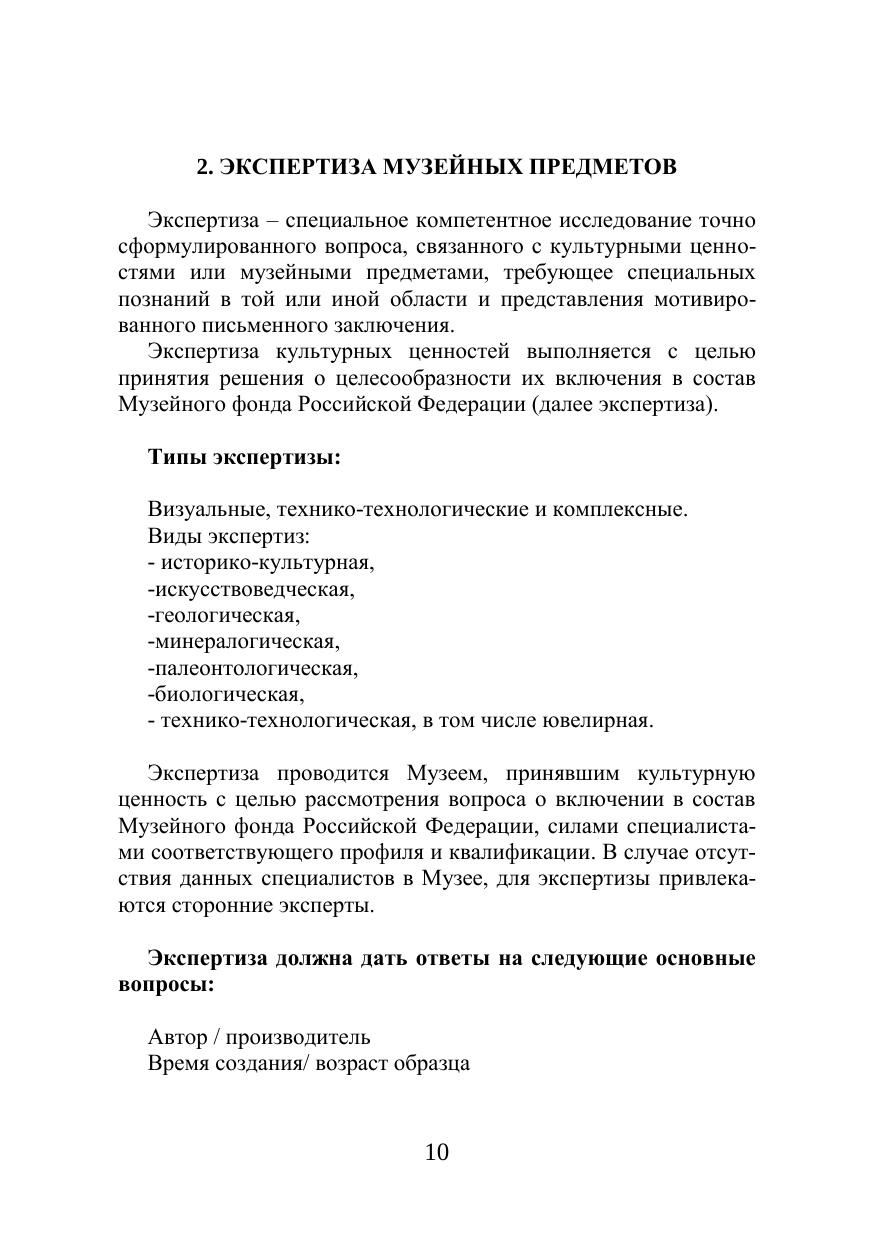 2. ЭКСПЕРТИЗА МУЗЕЙНЫХ ПРЕДМЕТОВ

Экспертиза – специальное компетентное исследование точно сформулированного вопроса, связанного с культурными ценностями или музейными предметами, требующее специальных познаний в той или иной области и представления мотивированного письменного заключения.

Экспертиза культурных ценностей выполняется с целью принятия решения о целесообразности их включения в состав Музейного фонда Российской Федерации (далее экспертиза).

Типы экспертизы:

Визуальные, технико-технологические и комплексные.
Виды экспертиз:
- историко-культурная,
-искусствоведческая,
-геологическая,
-минералогическая,
-палеонтологическая,
-биологическая,
- технико-технологическая, в том числе ювелирная.

Экспертиза проводится Музеем, принявшим культурную ценность с целью рассмотрения вопроса о включении в состав Музейного фонда Российской Федерации, силами специалистами соответствующего профиля и квалификации. В случае отсутствия данных специалистов в Музее, для экспертизы привлекаются сторонние эксперты.

Экспертиза должна дать ответы на следующие основные вопросы:

Автор / производитель
Время создания/ возраст образца

10